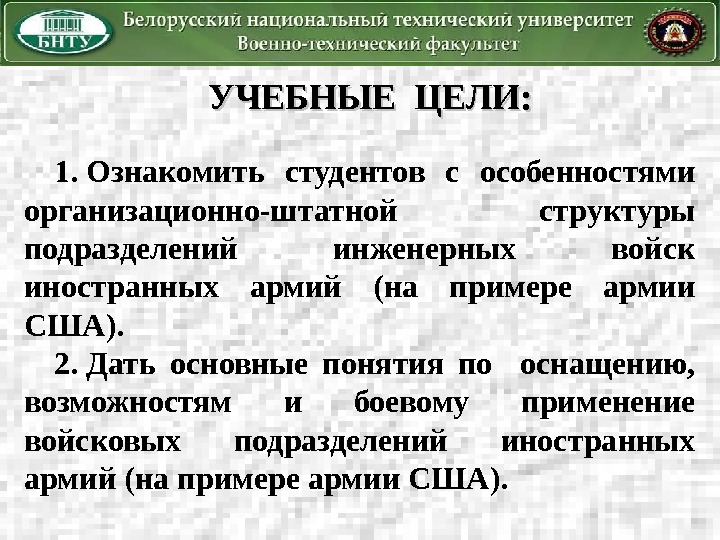 БНТУ

Белорусский национальный технический университет
Военно-технический факультет

УЧЕБНЫЕ ЦЕЛИ:

1. Ознакомить студентов с особенностями организационно-штатной структуры подразделений инженерных войск иностранных армий (на примере армии США).

2. Дать основные понятия по оснащению, возможностям и боевому применение войсковых подразделений иностранных армий (на примере армии США).